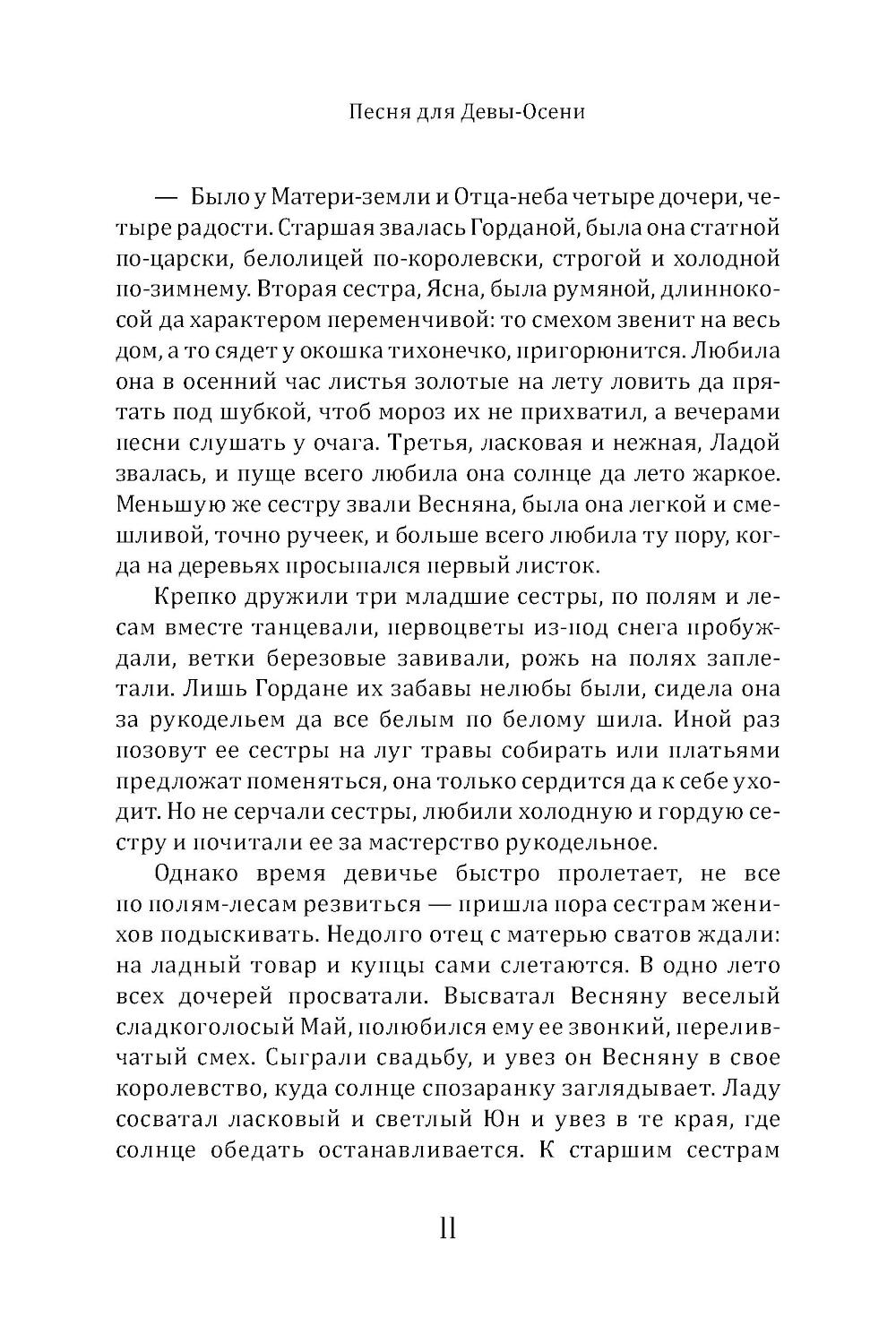 Песня для Девы-Осени

— Было у Матери-земли и Отца-неба четыре дочери, четыре радости. Старшая звалась Горданой, была она статной по-царски, белолицей по-королевски, строгой и холодной по-зимнему. Вторая сестра, Ясна, была румяной, длиннокосой да характером переменчивой: то смехом звенит на весь дом, а то сядет у окошка тихонечко, пригорюнится. Любила она в осенний час листья золотые на лету ловить да прятать под шубкой, чтоб мороз их не прихватил, а вечерами песни слушать у очага. Третья, ласковая и нежная, Ладой звалась, и пуще всего любила она солнце да лето жаркое. Меньшую же сестру звали Весняна, была она легкой и смешливой, точно ручеек, и больше всего любила ту пору, когда на деревьях просыпался первый листок.

Крепко дружили три младшие сестры, по полям и лесам вместе танцевали, первоцветы из-под снега пробуждали, ветки березовые завивали, рожь на полях заплетали. Лишь Гордане их забавы нелюбы были, сидела она за рукодельем да все белым по белому шила. Иной раз позовут ее сестры на луг травы собирать или платьями предложат поменяться, она только сердится да к себе уходит. Но не серчали сестры, любили холодную и гордую сестру и почитали ее за мастерство рукодельное.

Однако время девичье быстро пролетает, не все по полям-лесам резвиться — пришла пора сестрам женихов подыскивать. Недолго отец с матерью сватов ждали: на ладный товар и купцы сами слетаются. В одно лето всех дочерей просватали. Высватал Весняну веселый сладкоголосый Май, полюбился ему ее звонкий, переливчатый смех. Сыграли свадьбу, и увез он Весняну в свое королевство, куда солнце спозаранку заглядывает. Ладу сосватал ласковый и светлый Юн и увез в те края, где солнце обедать останавливается. К старшим сестрам

11